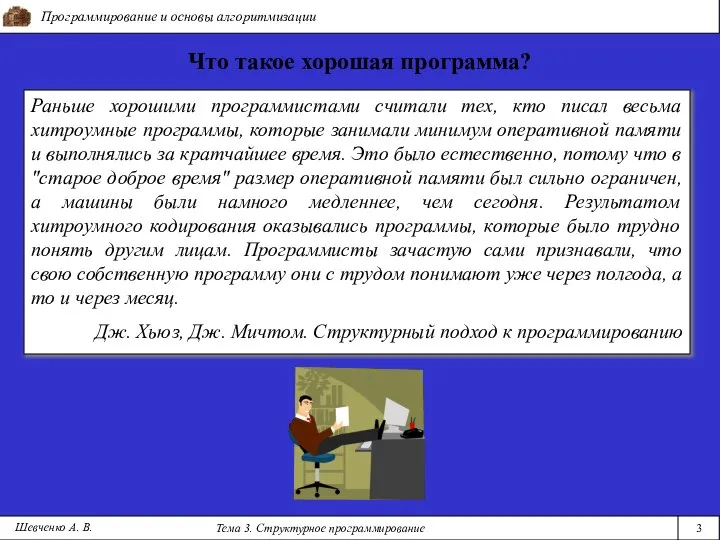 Программирование и основы алгоритмизации

Что такое хорошая программа?

Раньше хорошими программистами считали тех, кто писал весьма хитроумные программы, которые занимали минимум оперативной памяти и выполнялись за кратчайшее время. Это было естественно, потому что в "старое доброе время" размер оперативной памяти был сильно ограничен, а машины были намного медленнее, чем сегодня. Результатом хитроумного кодирования оказывались программы, которые было трудно понять другим лицам. Программисты зачастую сами признавали, что свою собственную программу они с трудом понимают уже через полгода, а то и через месяц.

Дж. Хьюз, Дж. Мичтом. Структурный подход к программированию

Шевченко А. В.

Тема 3. Структурное программирование

3